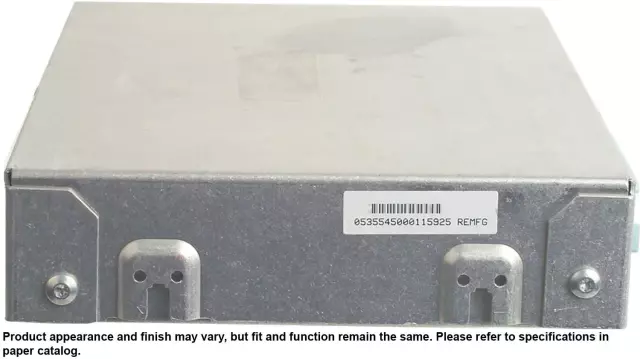 0535545000115925 REMFG

Product appearance and finish may vary, but fit and function remain the same. Please refer to specifications in paper catalog.